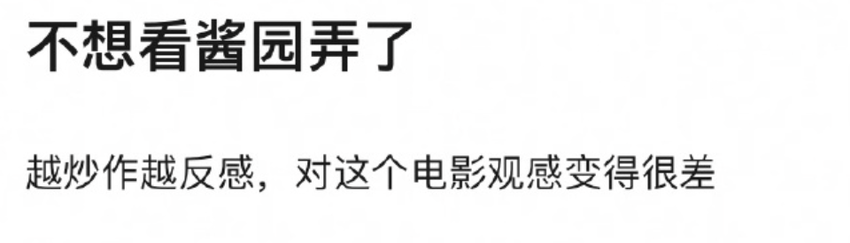 不想看酱园弄了

越炒作越反感，对这个电影观感变得很差